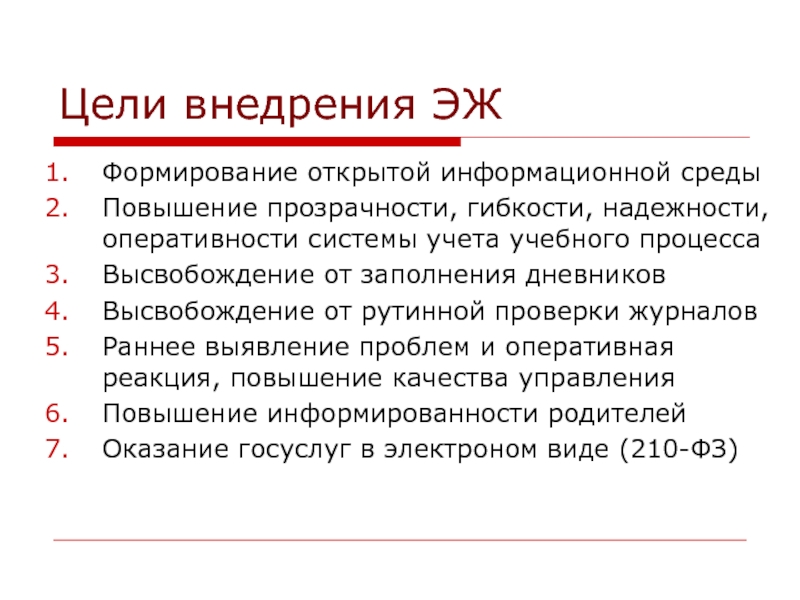 Цели внедрения ЭЖ

1. Формирование открытой информационной среды
2. Повышение прозрачности, гибкости, надежности, оперативности системы учета учебного процесса
3. Высвобождение от заполнения дневников
4. Высвобождение от рутинной проверки журналов
5. Раннее выявление проблем и оперативная реакция, повышение качества управления
6. Повышение информированности родителей
7. Оказание госуслуг в электроном виде (210-ФЗ)